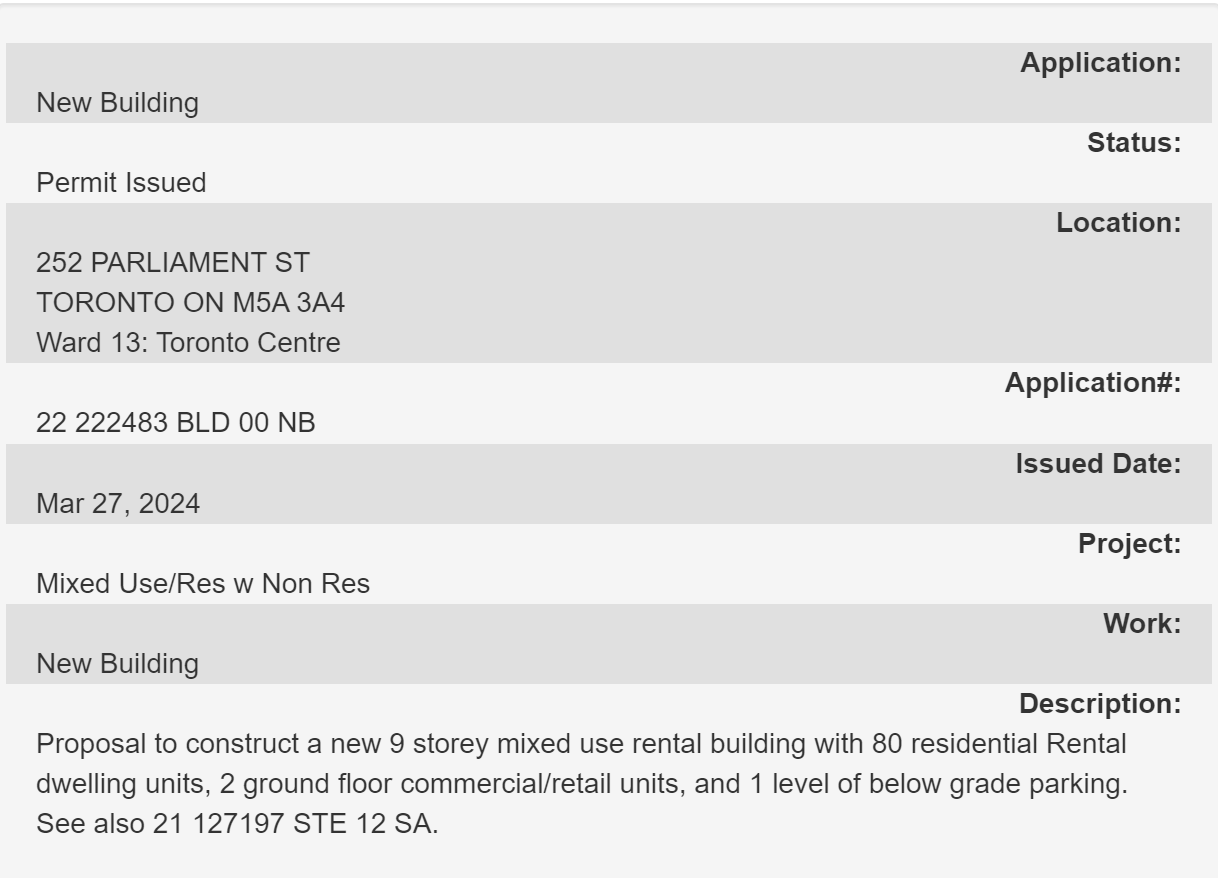 Application:
New Building
Status:
Permit Issued
Location:
252 PARLIAMENT ST
TORONTO ON M5A 3A4
Ward 13: Toronto Centre
Application#:
22 222483 BLD 00 NB
Issued Date:
Mar 27, 2024
Project:
Mixed Use/Res w Non Res
Work:
New Building
Description:
Proposal to construct a new 9 storey mixed use rental building with 80 residential Rental dwelling units, 2 ground floor commercial/retail units, and 1 level of below grade parking. See also 21 127197 STE 12 SA.